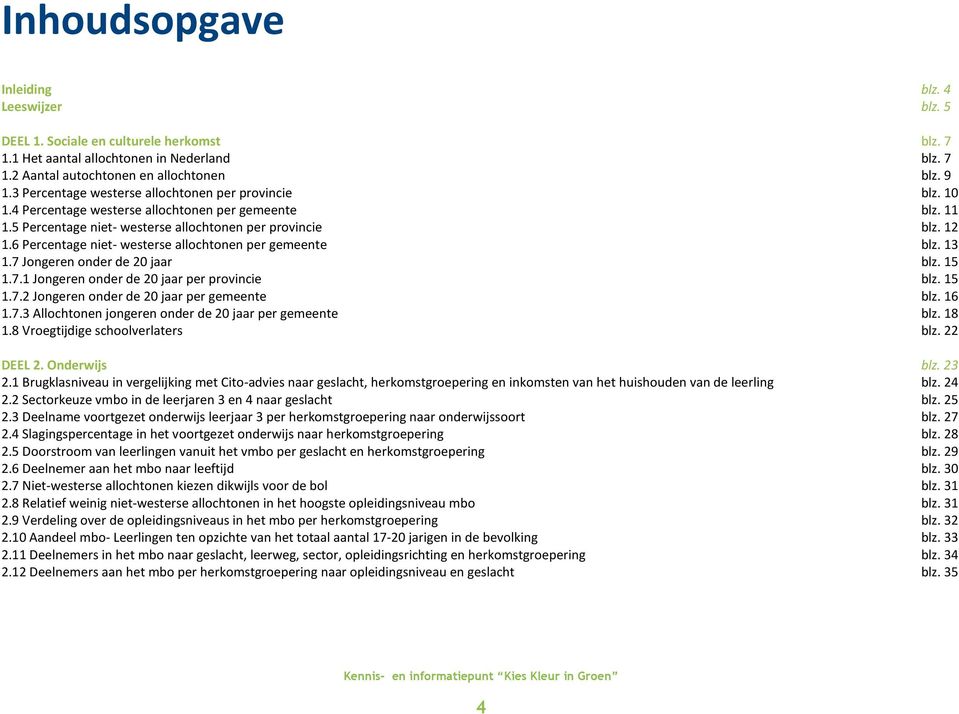 Inhoudsopgave

Inleiding blz. 4
Leeswijzer blz. 5

DEEL 1. Sociale en culturele herkomst blz. 7
1.1 Het aantal allochtonen in Nederland blz. 7
1.2 Aantal autochtonen en allochtonen blz. 9
1.3 Percentage westerse allochtonen per provincie blz. 10
1.4 Percentage westerse allochtonen per gemeente blz. 11
1.5 Percentage niet- westerse allochtonen per provincie blz. 12
1.6 Percentage niet- westerse allochtonen per gemeente blz. 13
1.7 Jongeren onder de 20 jaar blz. 15
1.7.1 Jongeren onder de 20 jaar per provincie blz. 15
1.7.2 Jongeren onder de 20 jaar per gemeente blz. 16
1.7.3 Allochtonen jongeren onder de 20 jaar per gemeente blz. 18
1.8 Vroegtijdige schoolverlaters blz. 22

DEEL 2. Onderwijs blz. 23
2.1 Brugklasniveau in vergelijking met Cito-advies naar geslacht, herkomstgroepering en inkomsten van het huishouden van de leerling blz. 24
2.2 Sectorkeuze vmbo in de leerjaren 3 en 4 naar geslacht blz. 25
2.3 Deelname voortgezet onderwijs leerjaar 3 per herkomstgroepering naar onderwijssoort blz. 27
2.4 Slagingspercentage in het voortgezet onderwijs naar herkomstgroepering blz. 28
2.5 Doorstroom van leerlingen vanuit het vmbo per geslacht en herkomstgroepering blz. 29
2.6 Deelnemer aan het mbo naar leeftijd blz. 30
2.7 Niet-westerse allochtonen kiezen dikwijls voor de bol blz. 31
2.8 Relatief weinig niet-westerse allochtonen in het hoogste opleidingsniveau mbo blz. 31
2.9 Verdeling over de opleidingsniveaus in het mbo per herkomstgroepering blz. 32
2.10 Aandeel mbo- Leerlingen ten opzichte van het totaal aantal 17-20 jarigen in de bevolking blz. 33
2.11 Deelnemers in het mbo naar geslacht, leerweg, sector, opleidingsrichting en herkomstgroepering blz. 34
2.12 Deelnemers aan het mbo per herkomstgroepering naar opleidingsniveau en geslacht blz. 35

Kennis- en informatiepunt “Kies Kleur in Groen”

4